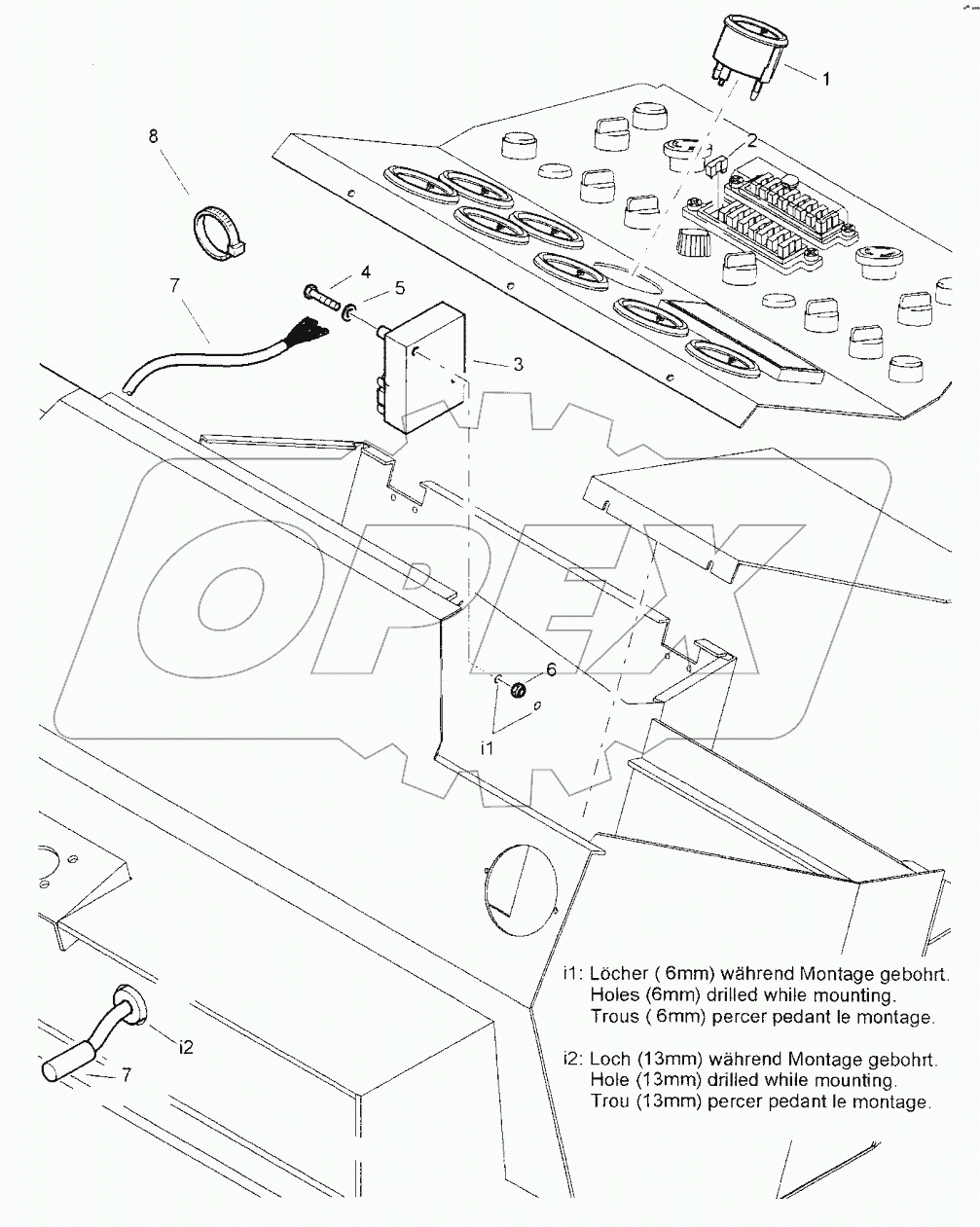 1
2
8
4
5
7
3
OPEX
6
i1
i2
7

i1: Löcher ( 6mm) während Montage gebohrt.
Holes (6mm) drilled while mounting.
Trous ( 6mm) percer pedant le montage.

i2: Loch (13mm) während Montage gebohrt.
Hole (13mm) drilled while mounting.
Trou (13mm) percer pedant le montage.